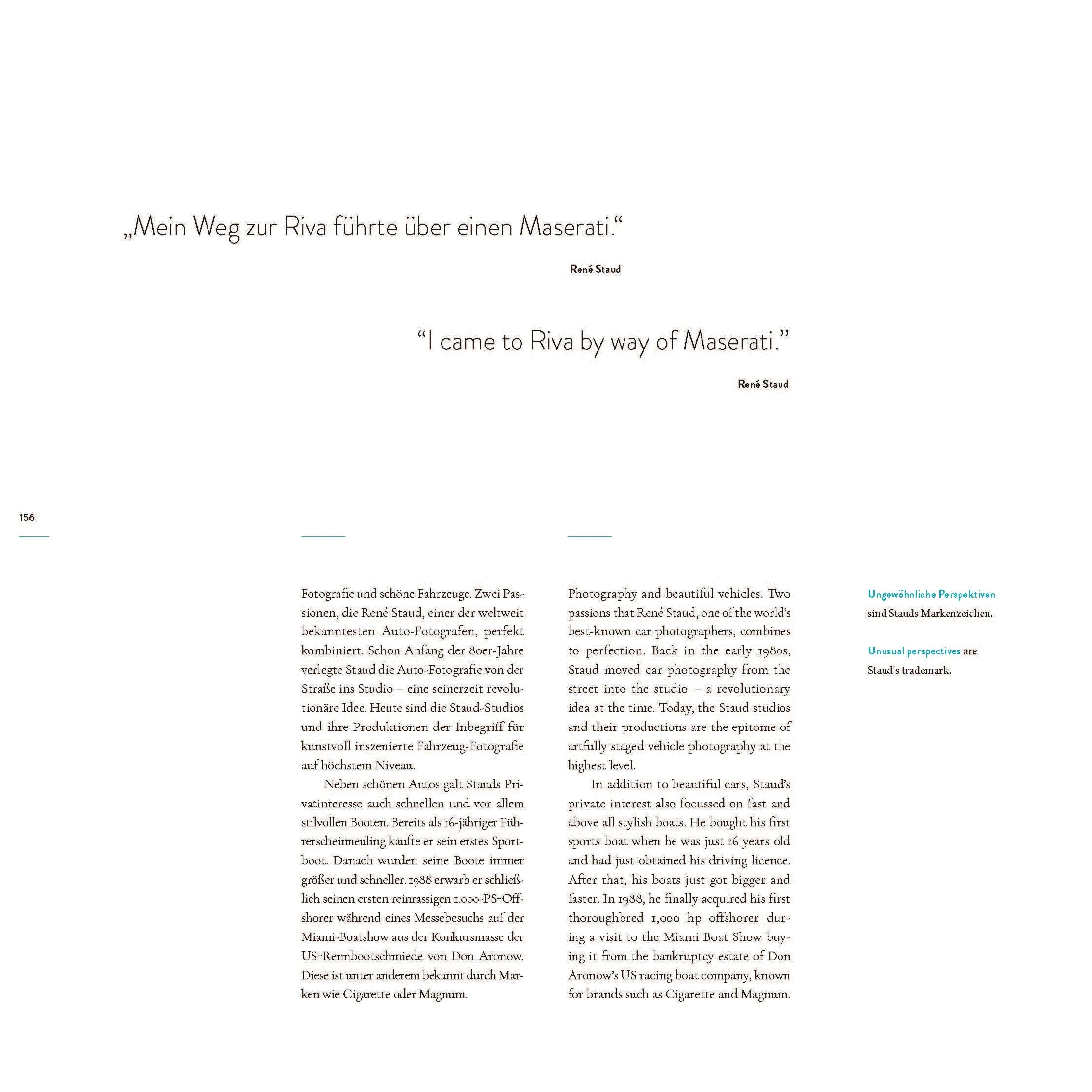 „Mein Weg zur Riva führte über einen Maserati.“

René Staud

“I came to Riva by way of Maserati.”

René Staud

156

Fotografie und schöne Fahrzeuge. Zwei Passionen, die René Staud, einer der weltweit bekanntesten Auto-Fotografen, perfekt kombiniert. Schon Anfang der 80er-Jahre verlegte Staud die Auto-Fotografie von der Straße ins Studio – eine seinerzeit revolutionäre Idee. Heute sind die Staud-Studios und ihre Produktionen der Inbegriff für kunstvoll inszenierte Fahrzeug-Fotografie auf höchstem Niveau.

Neben schönen Autos galt Stauds Privatinteresse auch schnellen und vor allem stilvollen Booten. Bereits als 16-jähriger Führerscheinneuling kaufte er sein erstes Sportboot. Danach wurden seine Boote immer größer und schneller. 1988 erwarb er schließlich seinen ersten reinrassigen 1.000-PS-Offshorer während eines Messebesuchs auf der Miami-Boatshow aus der Konkursmasse der US-Rennbootschmiede von Don Aronow. Diese ist unter anderem bekannt durch Marken wie Cigarette oder Magnum.

Photography and beautiful vehicles. Two passions that René Staud, one of the world’s best-known car photographers, combines to perfection. Back in the early 1980s, Staud moved car photography from the street into the studio – a revolutionary idea at the time. Today, the Staud studios and their productions are the epitome of artfully staged vehicle photography at the highest level.

In addition to beautiful cars, Staud’s private interest also focussed on fast and above all stylish boats. He bought his first sports boat when he was just 16 years old and had just obtained his driving licence. After that, his boats just got bigger and faster. In 1988, he finally acquired his first thoroughbred 1,000 hp offshorer during a visit to the Miami Boat Show buying it from the bankruptcy estate of Don Aronow’s US racing boat company, known for brands such as Cigarette and Magnum.

Ungewöhnliche Perspektiven sind Stauds Markenzeichen.

Unusual perspectives are Staud’s trademark.